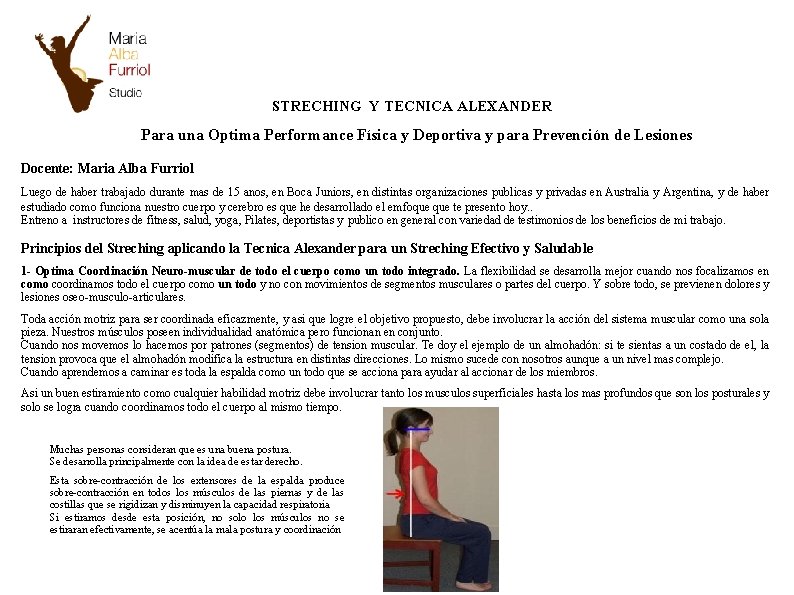 Maria Alba Furriol Studio

STRECHING Y TECNICA ALEXANDER

Para una Optima Performance Física y Deportiva y para Prevención de Lesiones

Docente: Maria Alba Furriol

Luego de haber trabajado durante mas de 15 anos, en Boca Juniors, en distintas organizaciones publicas y privadas en Australia y Argentina, y de haber estudiado como funciona nuestro cuerpo y cerebro es que he desarrollado el emfoque que te presento hoy..
Entreno a instructores de fitness, salud, yoga, Pilates, deportistas y publico en general con variedad de testimonios de los beneficios de mi trabajo.

Principios del Streching aplicando la Tecnica Alexander para un Streching Efectivo y Saludable

1- Optima Coordinación Neuro-muscular de todo el cuerpo como un todo integrado. La flexibilidad se desarrolla mejor cuando nos focalizamos en como coordinamos todo el cuerpo como un todo y no con movimientos de segmentos musculares o partes del cuerpo. Y sobre todo, se previenen dolores y lesiones oseo-musculo-articulares.

Toda acción motriz para ser coordinada eficazmente, y asi que logre el objetivo propuesto, debe involucrar la acción del sistema muscular como una sola pieza. Nuestros músculos poseen individualidad anatómica pero funcionan en conjunto.
Cuando nos movemos lo hacemos por patrones (segmentos) de tension muscular. Te doy el ejemplo de un almohadón: si te sientas a un costado de el, la tension provoca que el almohadón modifica la estructura en distintas direcciones. Lo mismo sucede con nosotros aunque a un nivel mas complejo.
Cuando aprendemos a caminar es toda la espalda como un todo que se acciona para ayudar al accionar de los miembros.

Asi un buen estiramiento como cualquier habilidad motriz debe involucrar tanto los musculos superficiales hasta los mas profundos que son los posturales y solo se logra cuando coordinamos todo el cuerpo al mismo tiempo.

Muchas personas consideran que es una buena postura.
Se desarrolla principalmente con la idea de estar derecho.

Esta sobre-contracción de los extensores de la espalda produce sobre-contracción en todos los músculos de las piernas y de las costillas que se rigidizan y disminuyen la capacidad respiratoria
Si estiramos desde esta posición, no solo los músculos no se estiraran efectivamente, se acentúa la mala postura y coordinación